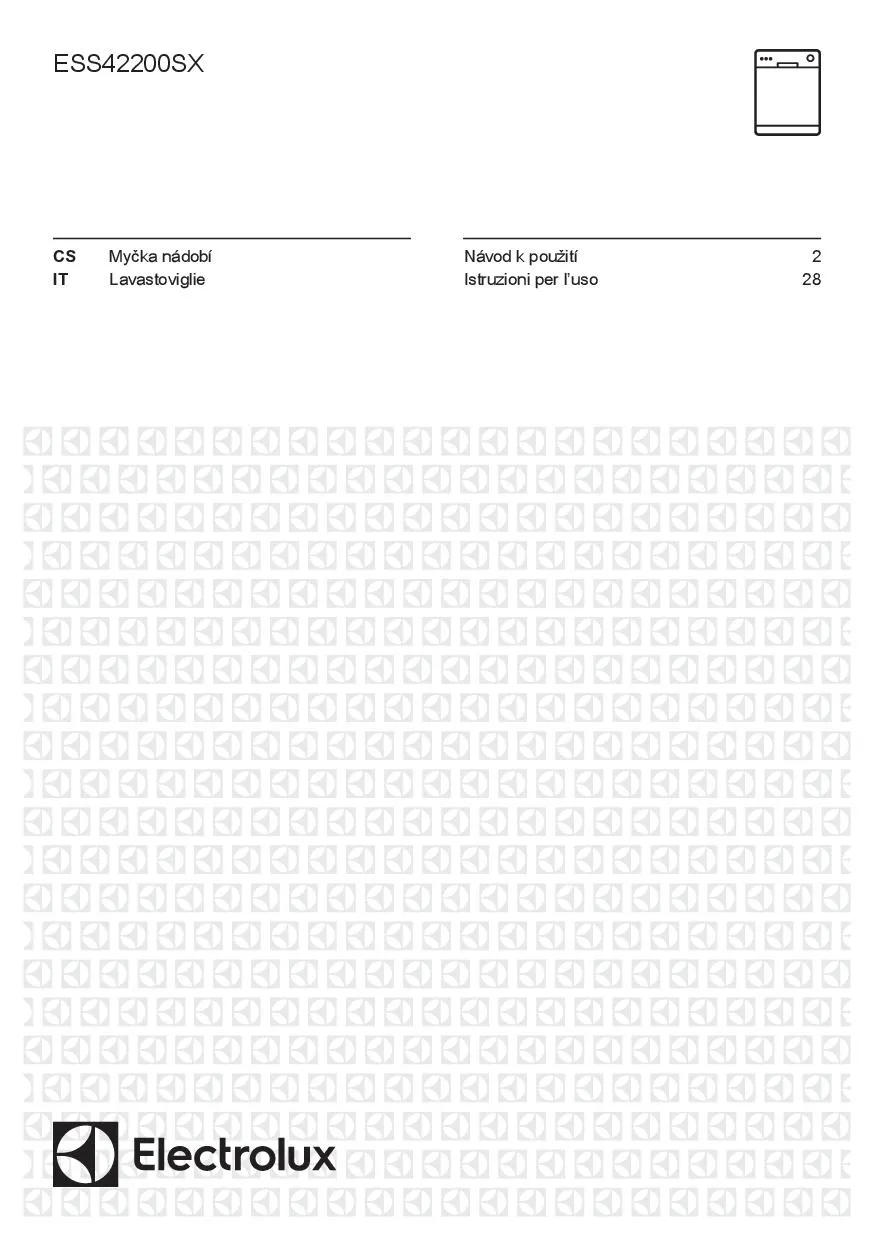 ESS42200SX

CS Myčka nádobí
IT Lavastoviglie

Návod k použití 2
Istruzioni per l'uso 28

Electrolux